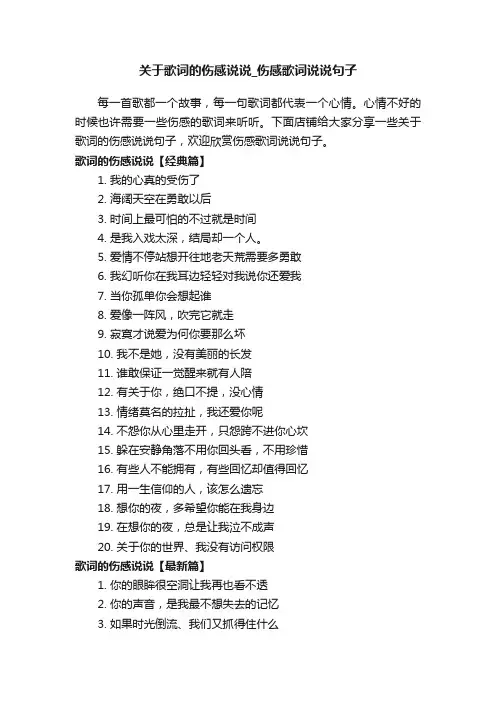 关于歌词的伤感说说_伤感歌词说说句子

每一首歌都一个故事，每一句歌词都代表一个心情。心情不好的时候也许需要一些伤感的歌词来听听。下面店铺给大家分享一些关于歌词的伤感说说句子，欢迎欣赏伤感歌词说说句子。

歌词的伤感说说【经典篇】

1. 我的心真的受伤了
2. 海阔天空在勇敢以后
3. 时间上最可怕的不过就是时间
4. 是我入戏太深，结局却一个人。
5. 爱情不停站想开往地老天荒需要多勇敢
6. 我幻听你在我耳边轻轻对我说你还爱我
7. 当你孤单你会想起谁
8. 爱像一阵风，吹完它就走
9. 寂寞才说爱为何你要那么坏
10. 我不是她，没有美丽的长发
11. 谁敢保证一觉醒来就有人陪
12. 有关于你，绝口不提，没心情
13. 情绪莫名的拉扯，我还爱你呢
14. 不怨你从心里走开，只怨跨不进你心坎
15. 躲在安静角落不用你回头看，不用珍惜
16. 有些人不能拥有，有些回忆却值得回忆
17. 用一生信仰的人，该怎么遗忘
18. 想你的夜，多希望你能在我身边
19. 在想你的夜，总是让我泣不成声
20. 关于你的世界、我没有访问权限

歌词的伤感说说【最新篇】

1. 你的眼眸很空洞让我再也看不透
2. 你的声音，是我最不想失去的记忆
3. 如果时光倒流、我们又抓得住什么